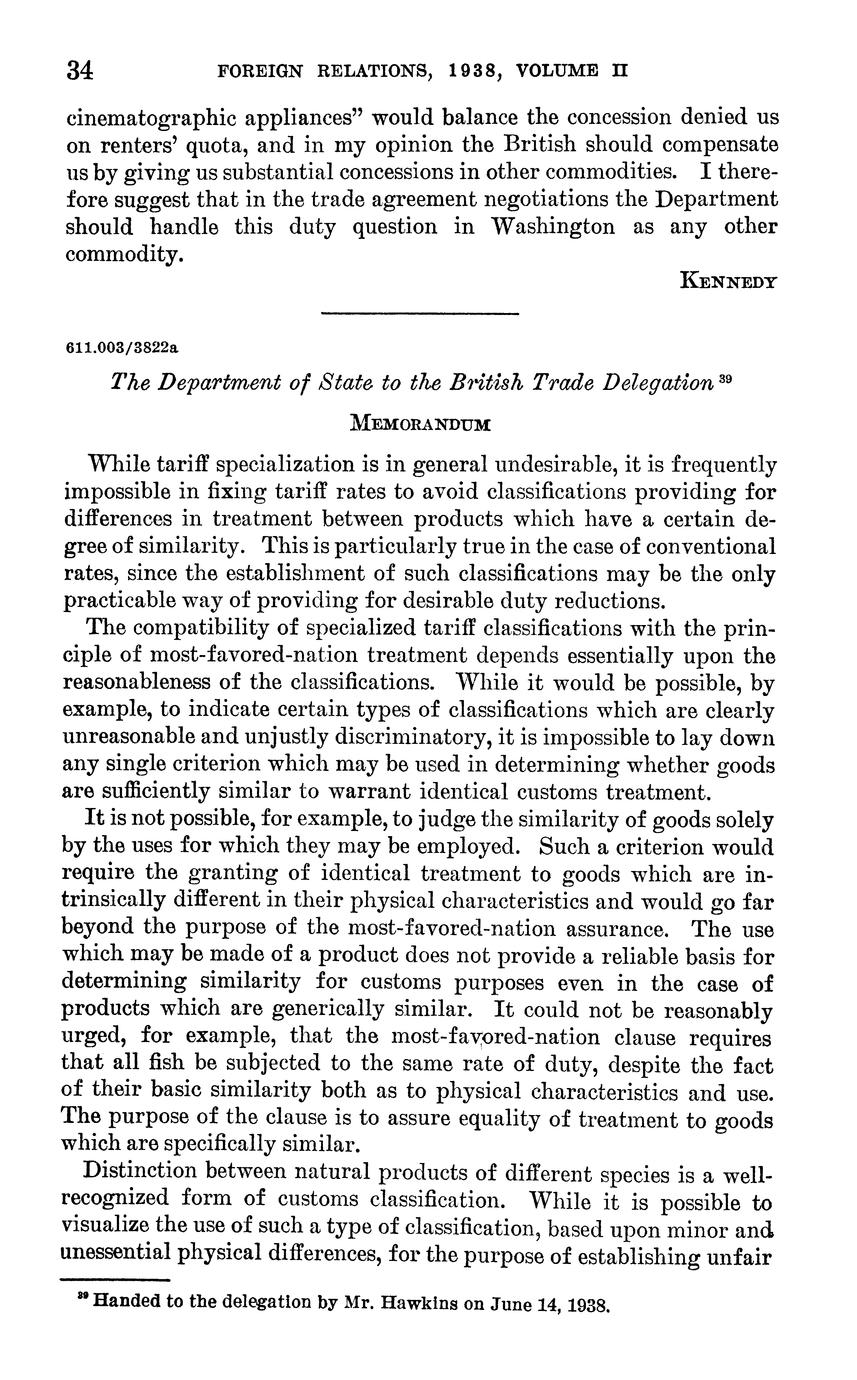 34 FOREIGN RELATIONS, 1938, VOLUME II

cinematographic appliances" would balance the concession denied us on renters' quota, and in my opinion the British should compensate us by giving us substantial concessions in other commodities. I therefore suggest that in the trade agreement negotiations the Department should handle this duty question in Washington as any other commodity.

KENNEDY

611.003/3822a

The Department of State to the British Trade Delegation $^{39}$

MEMORANDUM

While tariff specialization is in general undesirable, it is frequently impossible in fixing tariff rates to avoid classifications providing for differences in treatment between products which have a certain degree of similarity. This is particularly true in the case of conventional rates, since the establishment of such classifications may be the only practicable way of providing for desirable duty reductions.

The compatibility of specialized tariff classifications with the principle of most-favored-nation treatment depends essentially upon the reasonableness of the classifications. While it would be possible, by example, to indicate certain types of classifications which are clearly unreasonable and unjustly discriminatory, it is impossible to lay down any single criterion which may be used in determining whether goods are sufficiently similar to warrant identical customs treatment.

It is not possible, for example, to judge the similarity of goods solely by the uses for which they may be employed. Such a criterion would require the granting of identical treatment to goods which are intrinsically different in their physical characteristics and would go far beyond the purpose of the most-favored-nation assurance. The use which may be made of a product does not provide a reliable basis for determining similarity for customs purposes even in the case of products which are generically similar. It could not be reasonably urged, for example, that the most-favored-nation clause requires that all fish be subjected to the same rate of duty, despite the fact of their basic similarity both as to physical characteristics and use. The purpose of the clause is to assure equality of treatment to goods which are specifically similar.

Distinction between natural products of different species is a well-recognized form of customs classification. While it is possible to visualize the use of such a type of classification, based upon minor and unessential physical differences, for the purpose of establishing unfair

$^{39}$ Handed to the delegation by Mr. Hawkins on June 14, 1938.